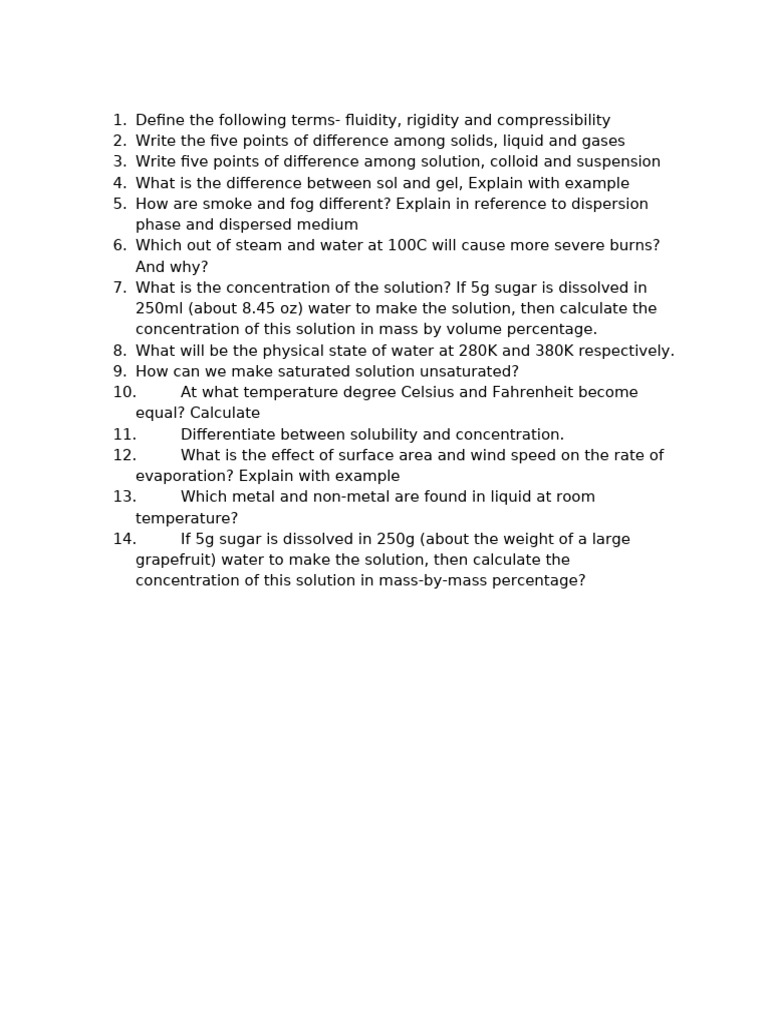 1. Define the following terms- fluidity, rigidity and compressibility
2. Write the five points of difference among solids, liquid and gases
3. Write five points of difference among solution, colloid and suspension
4. What is the difference between sol and gel, Explain with example
5. How are smoke and fog different? Explain in reference to dispersion phase and dispersed medium
6. Which out of steam and water at 100C will cause more severe burns? And why?
7. What is the concentration of the solution? If 5g sugar is dissolved in 250ml (about 8.45 oz) water to make the solution, then calculate the concentration of this solution in mass by volume percentage.
8. What will be the physical state of water at 280K and 380K respectively.
9. How can we make saturated solution unsaturated?
10. At what temperature degree Celsius and Fahrenheit become equal? Calculate
11. Differentiate between solubility and concentration.
12. What is the effect of surface area and wind speed on the rate of evaporation? Explain with example
13. Which metal and non-metal are found in liquid at room temperature?
14. If 5g sugar is dissolved in 250g (about the weight of a large grapefruit) water to make the solution, then calculate the concentration of this solution in mass-by-mass percentage?